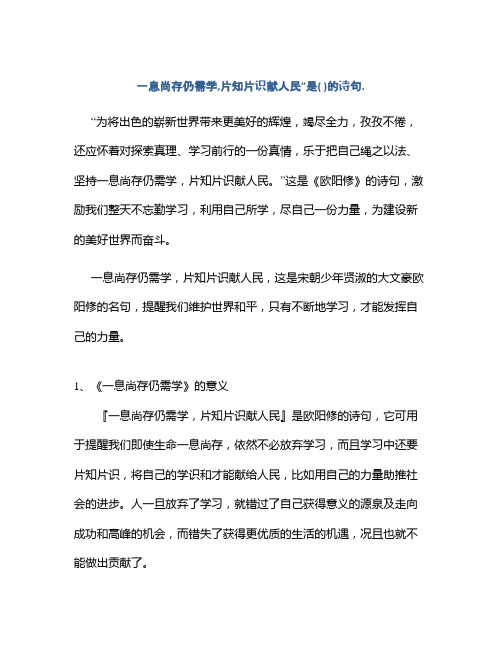 一息尚存仍需学,片知片识献人民"是( )的诗句.

"为将出色的崭新世界带来更美好的辉煌，竭尽全力，孜孜不倦，还应怀着对探索真理、学习前行的一份真情，乐于把自己绳之以法、坚持一息尚存仍需学，片知片识献人民。"这是《欧阳修》的诗句，激励我们整天不忘勤学习，利用自己所学，尽自己一份力量，为建设新的美好世界而奋斗。

一息尚存仍需学，片知片识献人民，这是宋朝少年贤淑的大文豪欧阳修的名句，提醒我们维护世界和平，只有不断地学习，才能发挥自己的力量。

1、《一息尚存仍需学》的意义

『一息尚存仍需学，片知片识献人民』是欧阳修的诗句，它可用于提醒我们即使生命一息尚存，依然不必放弃学习，而且学习中还要片知片识，将自己的学识和才能献给人民，比如用自己的力量助推社会的进步。人一旦放弃了学习，就错过了自己获得意义的源泉及走向成功和高峰的机会，而错失了获得更优质的生活的机遇，况且也就不能做出贡献了。